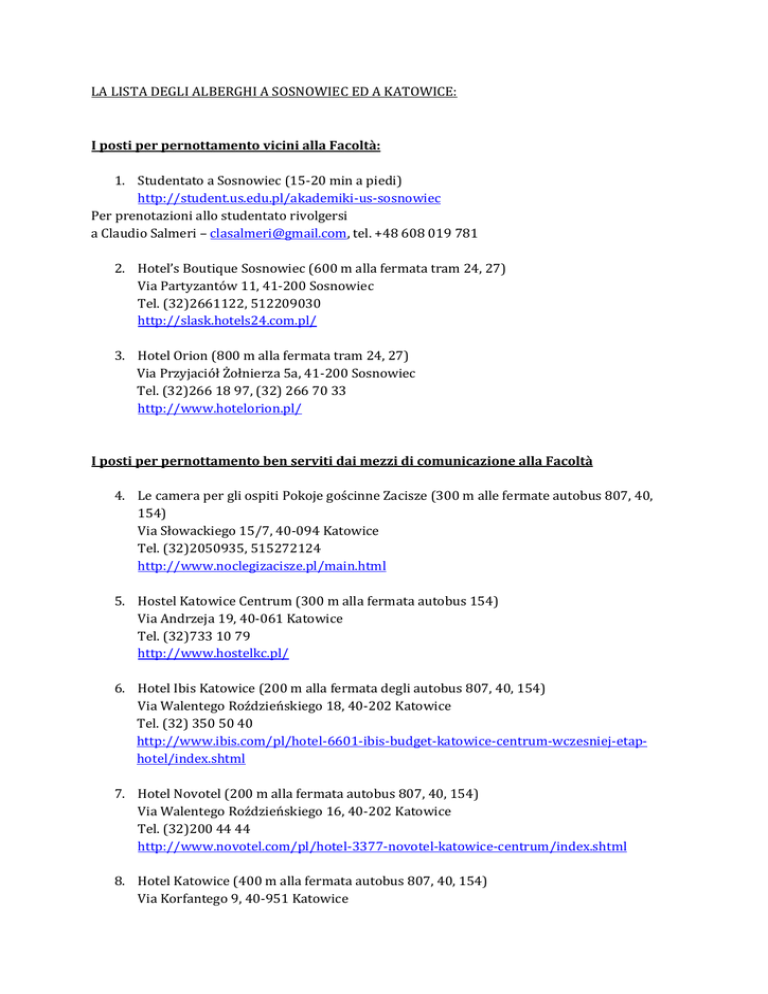 LA LISTA DEGLI ALBERGHI A SOSNOWIEC ED A KATOWICE:

I posti per pernottamento vicini alla Facoltà:

1. Studentato a Sosnowiec (15-20 min a piedi)
http://student.us.edu.pl/akademiki-us-sosnowiec
Per prenotazioni allo studentato rivolgersi a Claudio Salmeri – clasalmeri@gmail.com, tel. +48 608 019 781

2. Hotel's Boutique Sosnowiec (600 m alla fermata tram 24, 27)
Via Partyzantów 11, 41-200 Sosnowiec
Tel. (32)2661122, 512209030
http://slask.hotels24.com.pl/

3. Hotel Orion (800 m alla fermata tram 24, 27)
Via Przyjaciół Żołnierza 5a, 41-200 Sosnowiec
Tel. (32)266 18 97, (32) 266 70 33
http://www.hotelorion.pl/

I posti per pernottamento ben serviti dai mezzi di comunicazione alla Facoltà

4. Le camera per gli ospiti Pokoje gościnne Zacisze (300 m alle fermate autobus 807, 40, 154)
Via Słowackiego 15/7, 40-094 Katowice
Tel. (32)2050935, 515272124
http://www.noclegizacisze.pl/main.html

5. Hostel Katowice Centrum (300 m alla fermata autobus 154)
Via Andrzeja 19, 40-061 Katowice
Tel. (32)733 10 79
http://www.hostelkc.pl/

6. Hotel Ibis Katowice (200 m alla fermata degli autobus 807, 40, 154)
Via Walentego Roździeńskiego 18, 40-202 Katowice
Tel. (32) 350 50 40
http://www.ibis.com/pl/hotel-6601-ibis-budget-katowice-centrum-wczesniej-etap-hotel/index.shtml

7. Hotel Novotel (200 m alla fermata autobus 807, 40, 154)
Via Walentego Roździeńskiego 16, 40-202 Katowice
Tel. (32)200 44 44
http://www.novotel.com/pl/hotel-3377-novotel-katowice-centrum/index.shtml

8. Hotel Katowice (400 m alla fermata autobus 807, 40, 154)
Via Korfantego 9, 40-951 Katowice